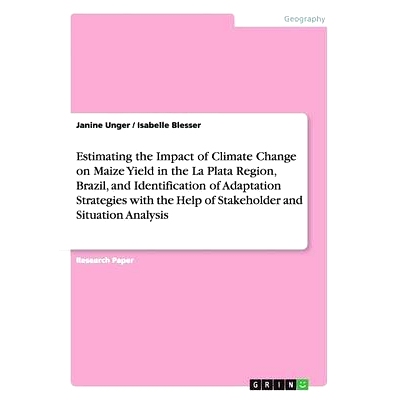 Geography

Janine Unger / Isabelle Blesser

Estimating the Impact of Climate Change on Maize Yield in the La Plata Region, Brazil, and Identification of Adaptation Strategies with the Help of Stakeholder and Situation Analysis

Research Paper

GRIN